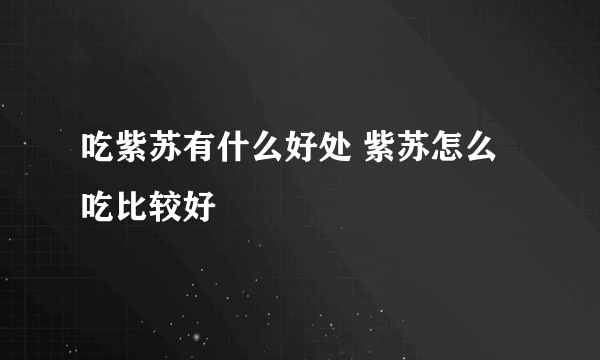 吃紫苏有什么好处 紫苏怎么吃比较好